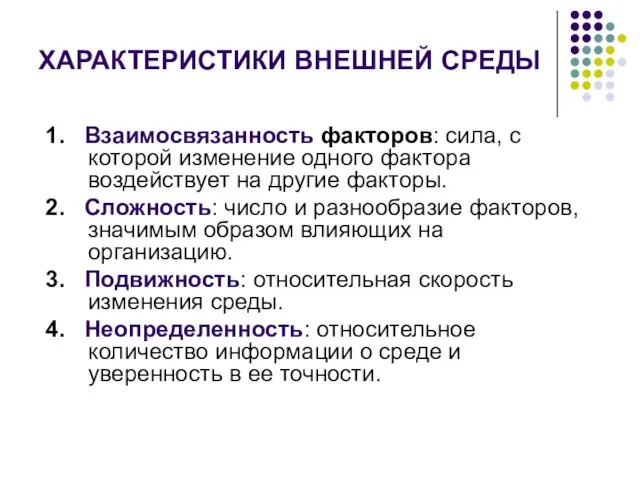 ХАРАКТЕРИСТИКИ ВНЕШНЕЙ СРЕДЫ

1. Взаимосвязанность факторов: сила, с которой изменение одного фактора воздействует на другие факторы.

2. Сложность: число и разнообразие факторов, значимым образом влияющих на организацию.

3. Подвижность: относительная скорость изменения среды.

4. Неопределенность: относительное количество информации о среде и уверенность в ее точности.